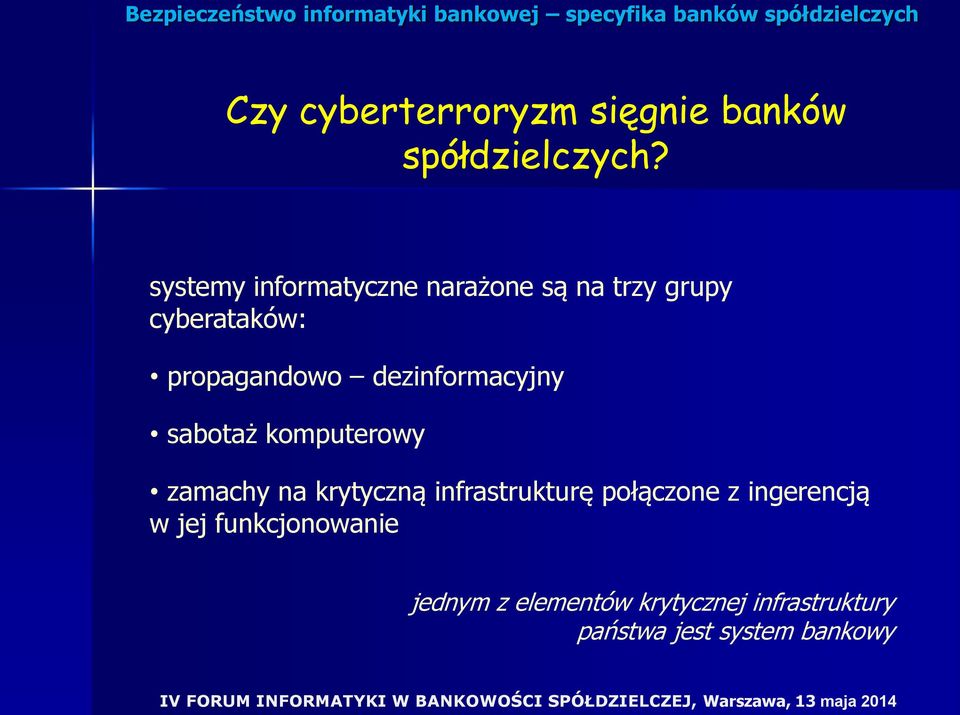 Bezpieczeństwo informatyki bankowej – specyfika banków spółdzielczych

Czy cyberterroryzm sięgnie banków spółdzielczych?

systemy informatyczne narażone są na trzy grupy cyberataków:

• propagandowo – dezinformacyjny

• sabotaż komputerowy

• zamachy na krytyczną infrastrukturę połączone z ingerencją w jej funkcjonowanie

jednym z elementów krytycznej infrastruktury państwa jest system bankowy

IV FORUM INFORMATYKI W BANKOWOŚCI SPÓŁDZIELCZEJ, Warszawa, 13 maja 2014